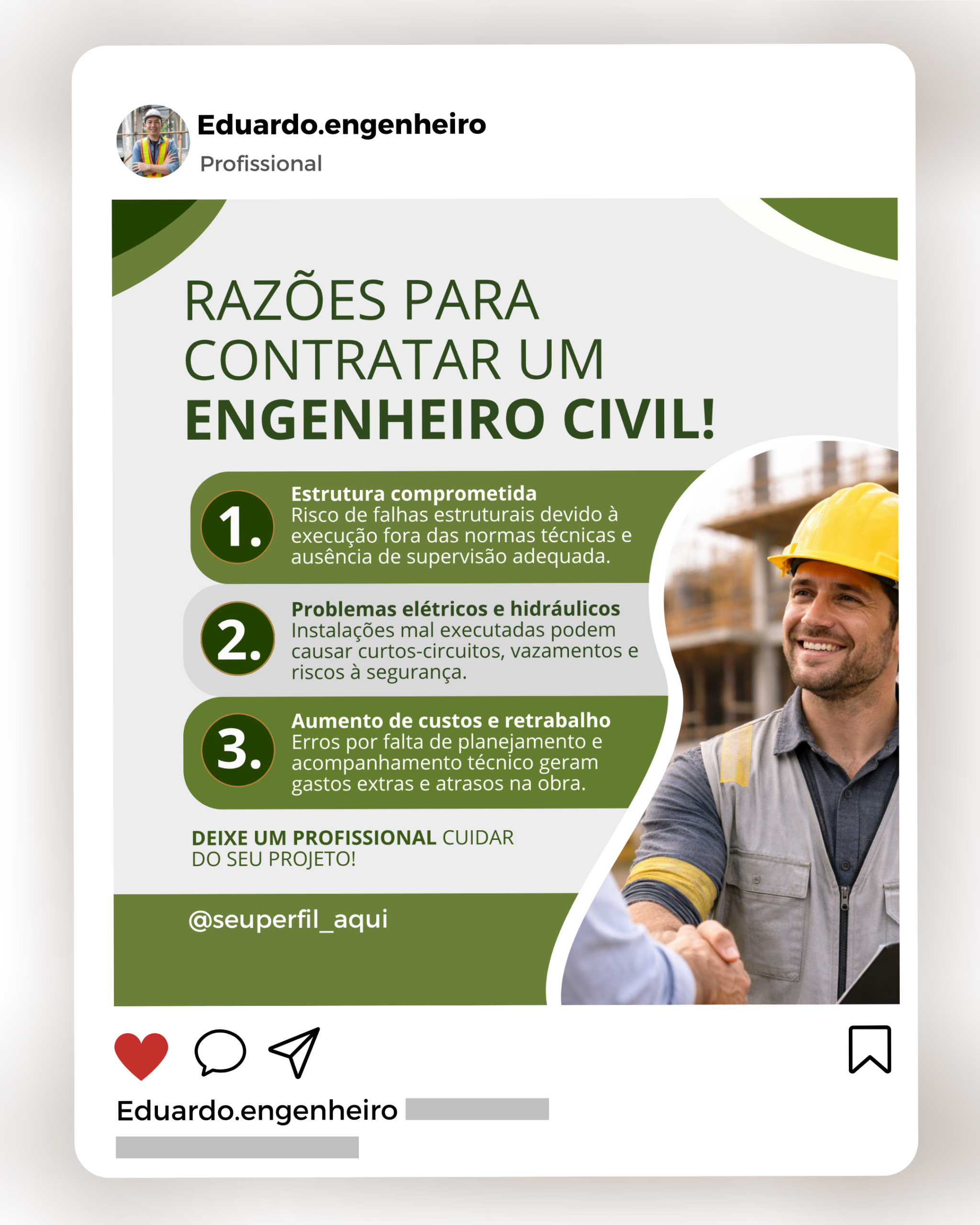 Eduardo.engenheiro
Profissional

RAZÕES PARA CONTRATAR UM ENGENHEIRO CIVIL!

1.
Estrutura comprometida
Risco de falhas estruturais devido à execução fora das normas técnicas e ausência de supervisão adequada.

2.
Problemas elétricos e hidráulicos
Instalações mal executadas podem causar curtos-circuitos, vazamentos e riscos à segurança.

3.
Aumento de custos e retrabalho
Erros por falta de planejamento e acompanhamento técnico geram gastos extras e atrasos na obra.

DEIXE UM PROFISSIONAL CUIDAR DO SEU PROJETO!

@seuperfil_aqui

Eduardo.engenheiro